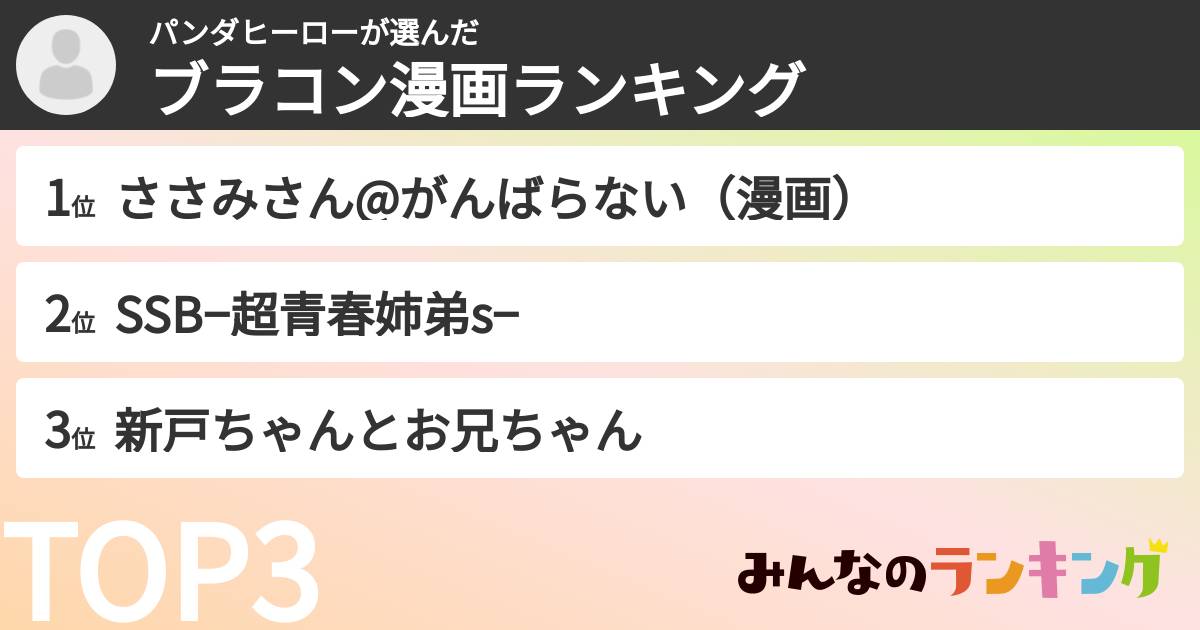 パンダヒーローが選んだ
ブラコン漫画ランキング

1位 ささみさん@がんばらない（漫画）

2位 SSB−超青春姉弟s−

3位 新戸ちゃんとお兄ちゃん

TOP3

みんなのランキング